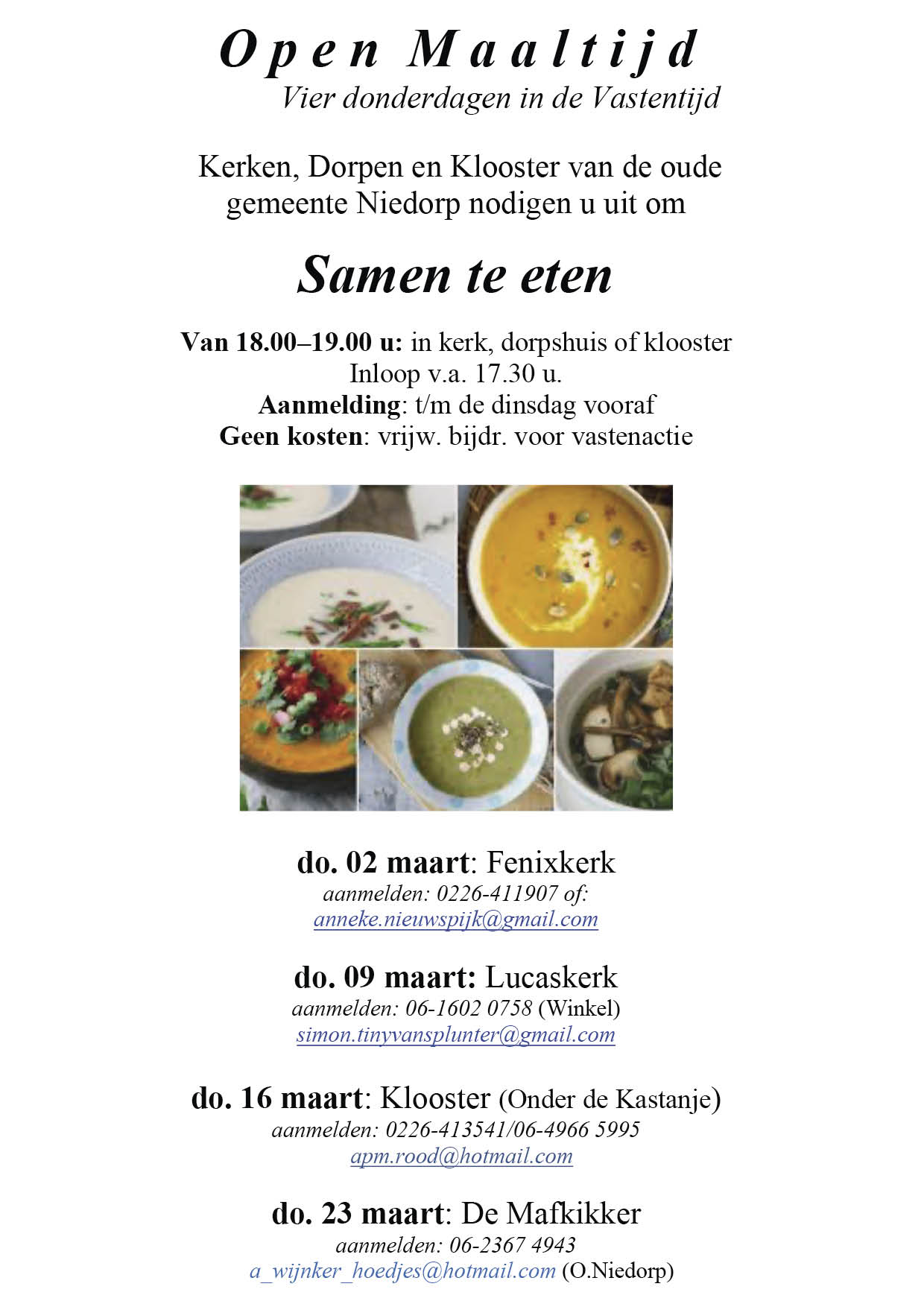 Open Maaltijd
Vier donderdagen in de Vastentijd

Kerken, Dorpen en Klooster van de oude gemeente Niedorp nodigen u uit om

Samen te eten

Van 18.00–19.00 u: in kerk, dorpshuis of klooster
Inloop v.a. 17.30 u.
Aanmelding: t/m de dinsdag vooraf
Geen kosten: vrijw. bijdr. voor vastenactie

do. 02 maart: Fenixkerk
aanmelden: 0226-411907 of:
anneke.nieuwspijk@gmail.com

do. 09 maart: Lucaskerk
aanmelden: 06-1602 0758 (Winkel)
simon.tinyvansplunter@gmail.com

do. 16 maart: Klooster (Onder de Kastanje)
aanmelden: 0226-413541/06-4966 5995
apm.rood@hotmail.com

do. 23 maart: De Mafkikker
aanmelden: 06-2367 4943
a_wijnker_hoedjes@hotmail.com (O.Niedorp)